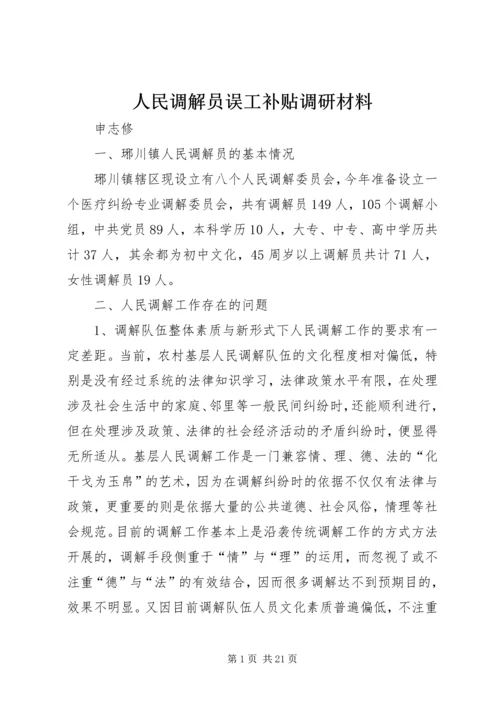 人民调解员误工补贴调研材料

申志修

一、琊川镇人民调解员的基本情况

琊川镇辖区现设立有八个人民调解委员会，今年准备设立一个医疗纠纷专业调解委员会，共有调解员149人，105个调解小组，中共党员89人，本科学历10人，大专、中专、高中学历共计37人，其余都为初中文化，45周岁以上调解员共计71人，女性调解员19人。

二、人民调解工作存在的问题

1、调解队伍整体素质与新形式下人民调解工作的要求有一定差距。当前，农村基层人民调解队伍的文化程度相对偏低，特别是没有经过系统的法律知识学习，法律政策水平有限，在处理涉及社会生活中的家庭、邻里等一般民间纠纷时，还能顺利进行，但在处理涉及政策、法律的社会经济活动的矛盾纠纷时，便显得无所适从。基层人民调解工作是一门兼容情、理、德、法的“化干戈为玉帛”的艺术，因为在调解纠纷时的依据不仅仅有法律与政策，更重要的则是依据大量的公共道德、社会风俗，情理等社会规范。目前的调解工作基本上是沿袭传统调解工作的方式方法开展的，调解手段侧重于“情”与“理”的运用，而忽视了或不注重“德”与“法”的有效结合，因而很多调解达不到预期目的，效果不明显。又因目前调解队伍人员文化素质普遍偏低，不注重

第1页 共21页